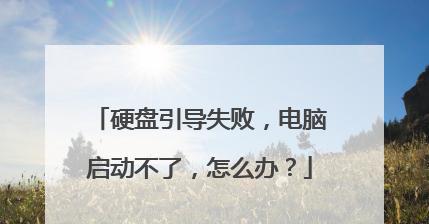 「硬盘引导失败，电脑启动不了，怎么办？」